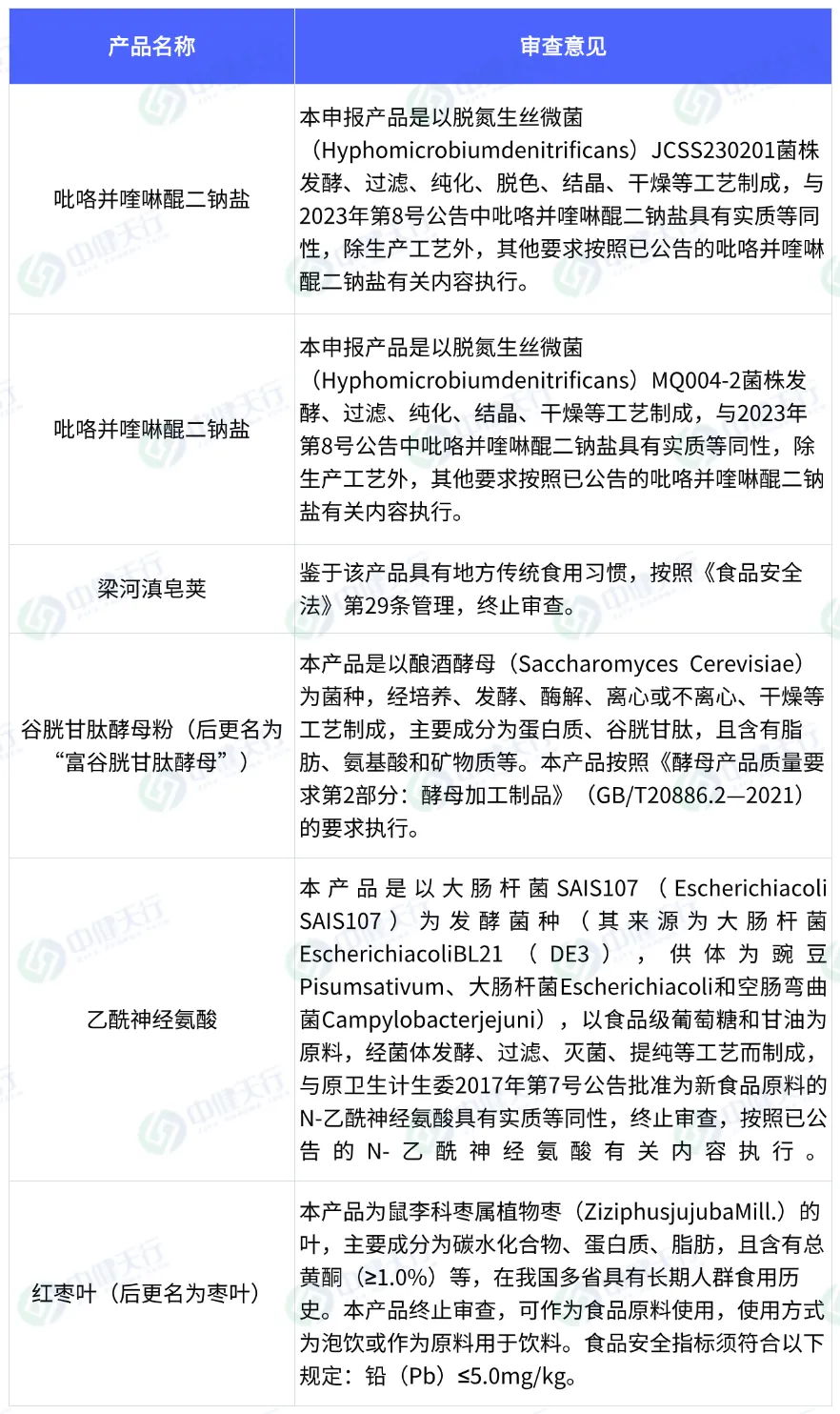 | 产品名称 | 审查意见 |
|---|---|
| 吡咯并喹啉醌二钠盐 | 本申报产品是以脱氮生丝微菌（Hyphomicrobiumdenitrificans）JCSS230201菌株发酵、过滤、纯化、脱色、结晶、干燥等工艺制成，与2023年第8号公告中吡咯并喹啉醌二钠盐具有实质等同性，除生产工艺外，其他要求按照已公告的吡咯并喹啉醌二钠盐有关内容执行。 |
| 吡咯并喹啉醌二钠盐 | 本申报产品是以脱氮生丝微菌（Hyphomicrobiumdenitrificans）MQ004-2菌株发酵、过滤、纯化、结晶、干燥等工艺制成，与2023年第8号公告中吡咯并喹啉醌二钠盐具有实质等同性，除生产工艺外，其他要求按照已公告的吡咯并喹啉醌二钠盐有关内容执行。 |
| 梁河滇皂荚 | 鉴于该产品具有地方传统食用习惯，按照《食品安全法》第29条管理，终止审查。 |
| 谷胱甘肽酵母粉（后更名为“富谷胱甘肽酵母”） | 本产品是以酿酒酵母（Saccharomyces Cerevisiae）为菌种，经培养、发酵、酶解、离心或不离心、干燥等工艺制成，主要成分为蛋白质、谷胱甘肽，且含有脂肪、氨基酸和矿物质等。本产品按照《酵母产品质量要求第2部分：酵母加工制品》（GB/T20886.2—2021）的要求执行。 |
| 乙酰神经氨酸 | 本产品是以大肠杆菌SAIS107（Escherichiacoli SAIS107）为发酵菌种（其来源为大肠杆菌EscherichiacoliBL21（DE3），供体为豌豆Pisumsativum、大肠杆菌Escherichiacoli和空肠弯曲菌Campylobacterjejuni），以食品级葡萄糖和甘油为原料，经菌体发酵、过滤、灭菌、提纯等工艺而制成，与原卫生计生委2017年第7号公告批准为新食品原料的N-乙酰神经氨酸具有实质等同性，终止审查，按照已公告的N-乙酰神经氨酸有关内容执行。 |
| 红枣叶（后更名为枣叶） | 本产品为鼠李科枣属植物枣（ZiziphusjujubaMill.）的叶，主要成分为碳水化合物、蛋白质、脂肪，且含有总黄酮（≥1.0%）等，在我国多省具有长期人群食用历史。本产品终止审查，可作为食品原料使用，使用方式为泡饮或作为原料用于饮料。食品安全指标须符合以下规定：铅（Pb）≤5.0mg/kg。 |

中健天行